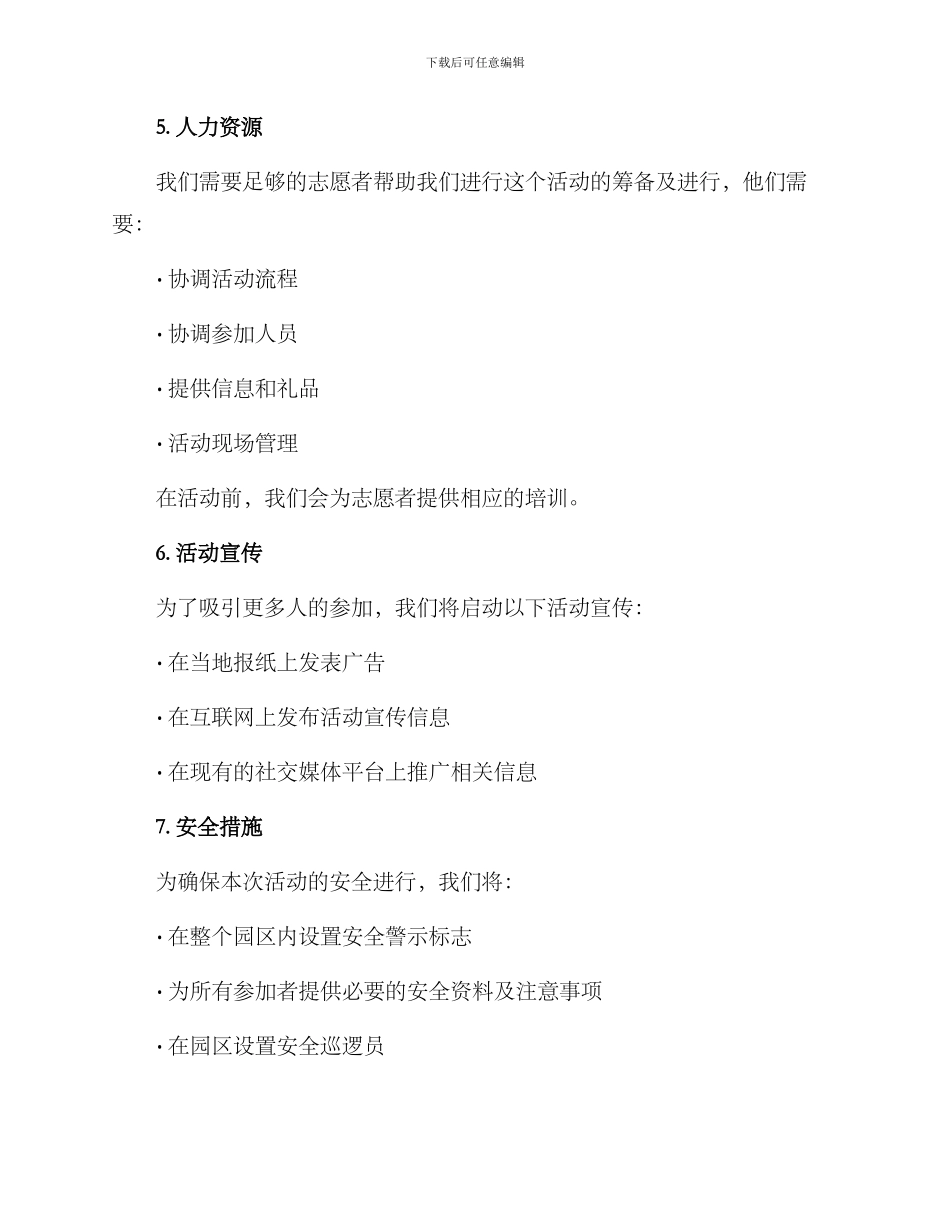 下载后可任意编辑

5. 人力资源

我们需要足够的志愿者帮助我们进行这个活动的筹备及进行，他们需要：

· 协调活动流程

· 协调参加人员

· 提供信息和礼品

· 活动现场管理

在活动前，我们会为志愿者提供相应的培训。

6. 活动宣传

为了吸引更多人的参加，我们将启动以下活动宣传：

· 在当地报纸上发表广告

· 在互联网上发布活动宣传信息

· 在现有的社交媒体平台上推广相关信息

7. 安全措施

为确保本次活动的安全进行，我们将：

· 在整个园区内设置安全警示标志

· 为所有参加者提供必要的安全资料及注意事项

· 在园区设置安全巡逻员